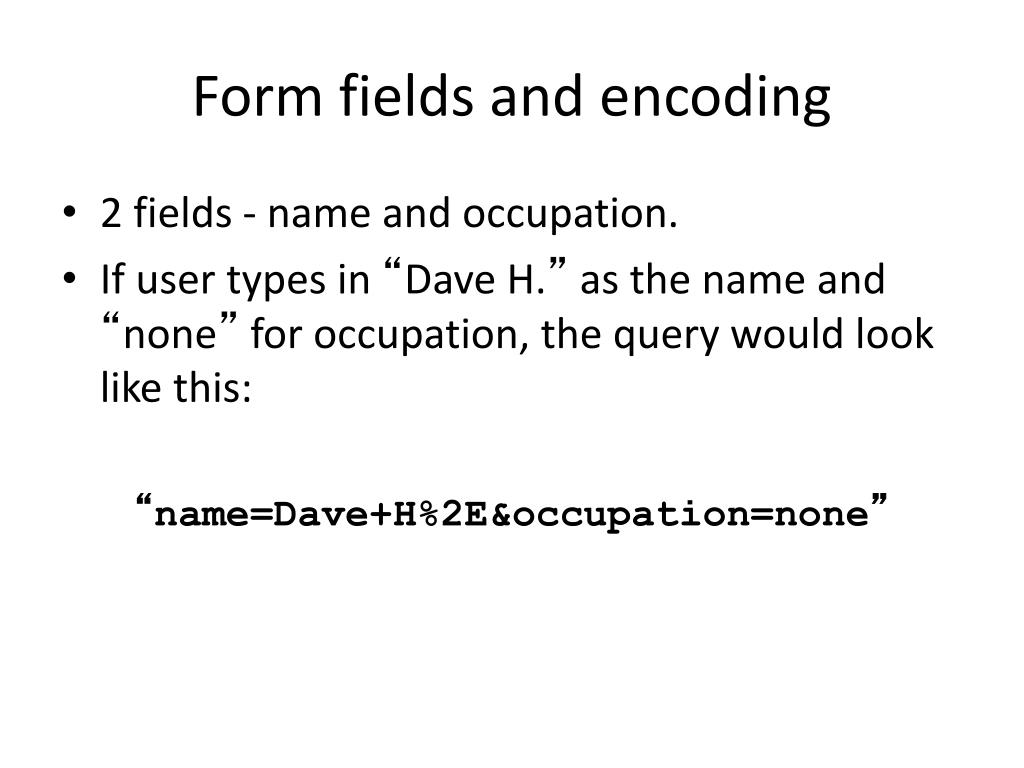 Form fields and encoding

• 2 fields - name and occupation.
• If user types in "Dave H." as the name and "none" for occupation, the query would look like this:

"name=Dave+H%2E&occupation=none"